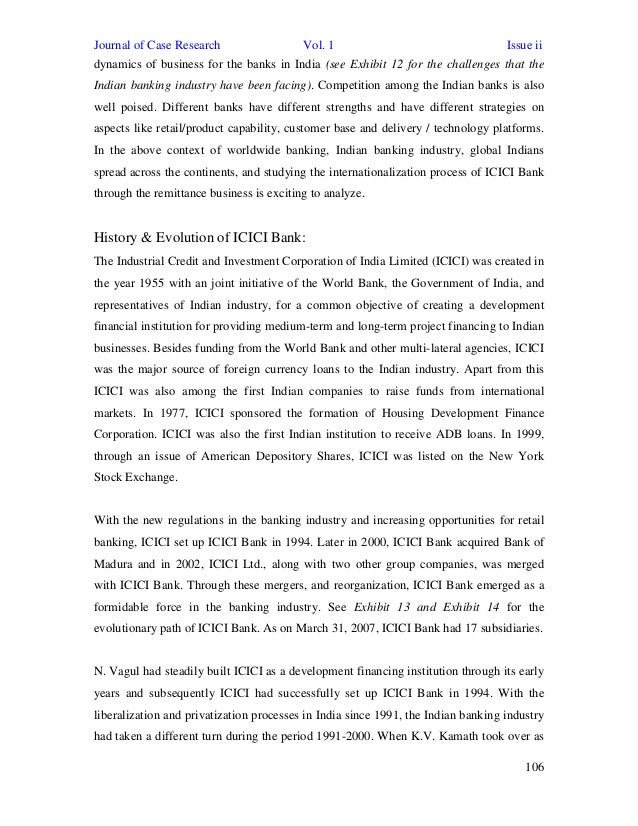 Journal of Case Research Vol. 1 Issue ii

dynamics of business for the banks in India (see Exhibit 12 for the challenges that the Indian banking industry have been facing). Competition among the Indian banks is also well poised. Different banks have different strengths and have different strategies on aspects like retail/product capability, customer base and delivery / technology platforms. In the above context of worldwide banking, Indian banking industry, global Indians spread across the continents, and studying the internationalization process of ICICI Bank through the remittance business is exciting to analyze.

History & Evolution of ICICI Bank:

The Industrial Credit and Investment Corporation of India Limited (ICICI) was created in the year 1955 with an joint initiative of the World Bank, the Government of India, and representatives of Indian industry, for a common objective of creating a development financial institution for providing medium-term and long-term project financing to Indian businesses. Besides funding from the World Bank and other multi-lateral agencies, ICICI was the major source of foreign currency loans to the Indian industry. Apart from this ICICI was also among the first Indian companies to raise funds from international markets. In 1977, ICICI sponsored the formation of Housing Development Finance Corporation. ICICI was also the first Indian institution to receive ADB loans. In 1999, through an issue of American Depository Shares, ICICI was listed on the New York Stock Exchange.

With the new regulations in the banking industry and increasing opportunities for retail banking, ICICI set up ICICI Bank in 1994. Later in 2000, ICICI Bank acquired Bank of Madura and in 2002, ICICI Ltd., along with two other group companies, was merged with ICICI Bank. Through these mergers, and reorganization, ICICI Bank emerged as a formidable force in the banking industry. See Exhibit 13 and Exhibit 14 for the evolutionary path of ICICI Bank. As on March 31, 2007, ICICI Bank had 17 subsidiaries.

N. Vagul had steadily built ICICI as a development financing institution through its early years and subsequently ICICI had successfully set up ICICI Bank in 1994. With the liberalization and privatization processes in India since 1991, the Indian banking industry had taken a different turn during the period 1991-2000. When K.V. Kamath took over as

106